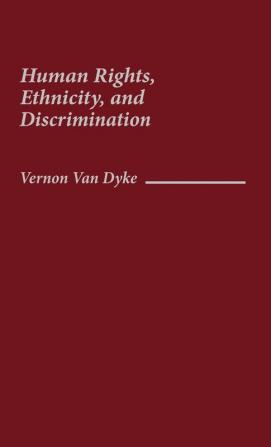 Human Rights, Ethnicity, and Discrimination

Vernon Van Dyke